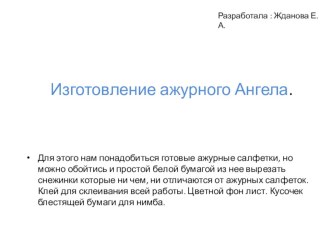 Разработала : Жданова Е. А.

Изготовление ажурного Ангела.

• Для этого нам понадобиться готовые ажурные салфетки, но можно обойтись и простой белой бумагой из нее вырезать снежинки которые ни чем, ни отличаются от ажурных салфеток. Клей для склеивания всей работы. Цветной фон лист. Кусочек блестящей бумаги для нимба.